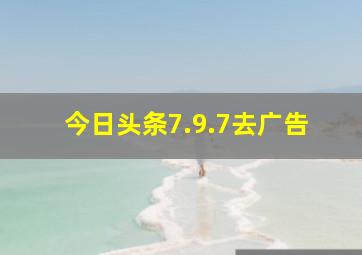 今日头条7.9.7去广告